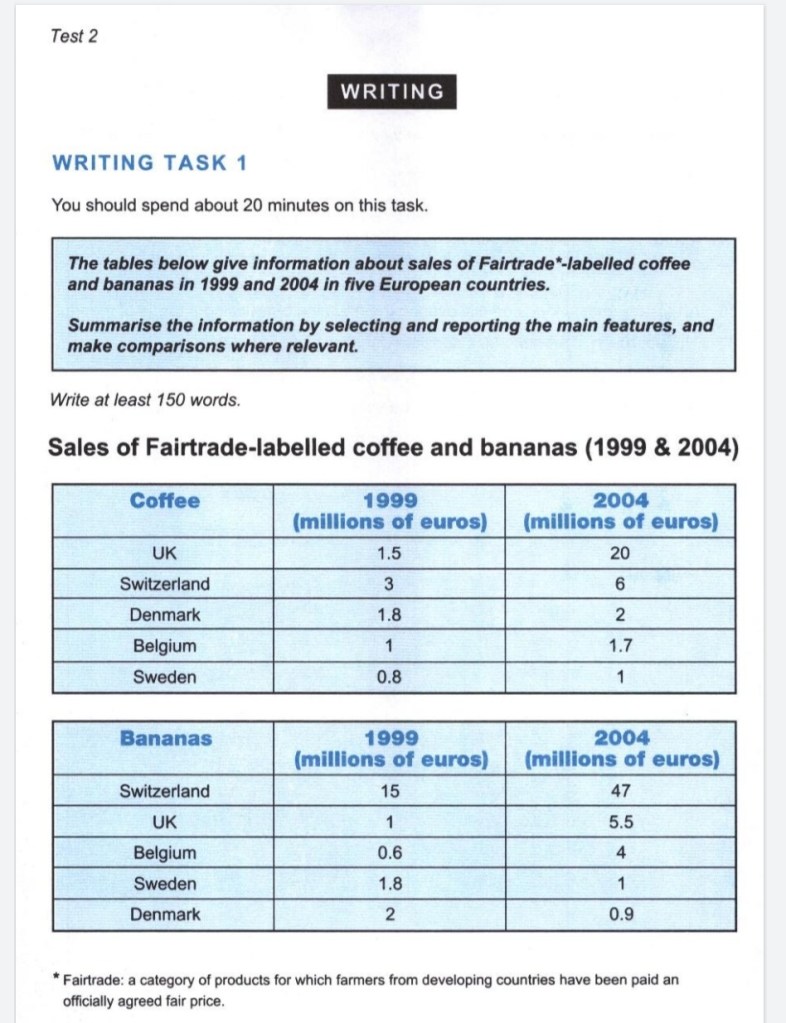 Test 2

WRITING

WRITING TASK 1

You should spend about 20 minutes on this task.

The tables below give information about sales of Fairtrade*-labelled coffee and bananas in 1999 and 2004 in five European countries.

Summarise the information by selecting and reporting the main features, and make comparisons where relevant.

Write at least 150 words.

Sales of Fairtrade-labelled coffee and bananas (1999 & 2004)

| Coffee | 1999 (millions of euros) | 2004 (millions of euros) |
|---|---|---|
| UK | 1.5 | 20 |
| Switzerland | 3 | 6 |
| Denmark | 1.8 | 2 |
| Belgium | 1 | 1.7 |
| Sweden | 0.8 | 1 |

| Bananas | 1999 (millions of euros) | 2004 (millions of euros) |
|---|---|---|
| Switzerland | 15 | 47 |
| UK | 1 | 5.5 |
| Belgium | 0.6 | 4 |
| Sweden | 1.8 | 1 |
| Denmark | 2 | 0.9 |

* Fairtrade: a category of products for which farmers from developing countries have been paid an officially agreed fair price.